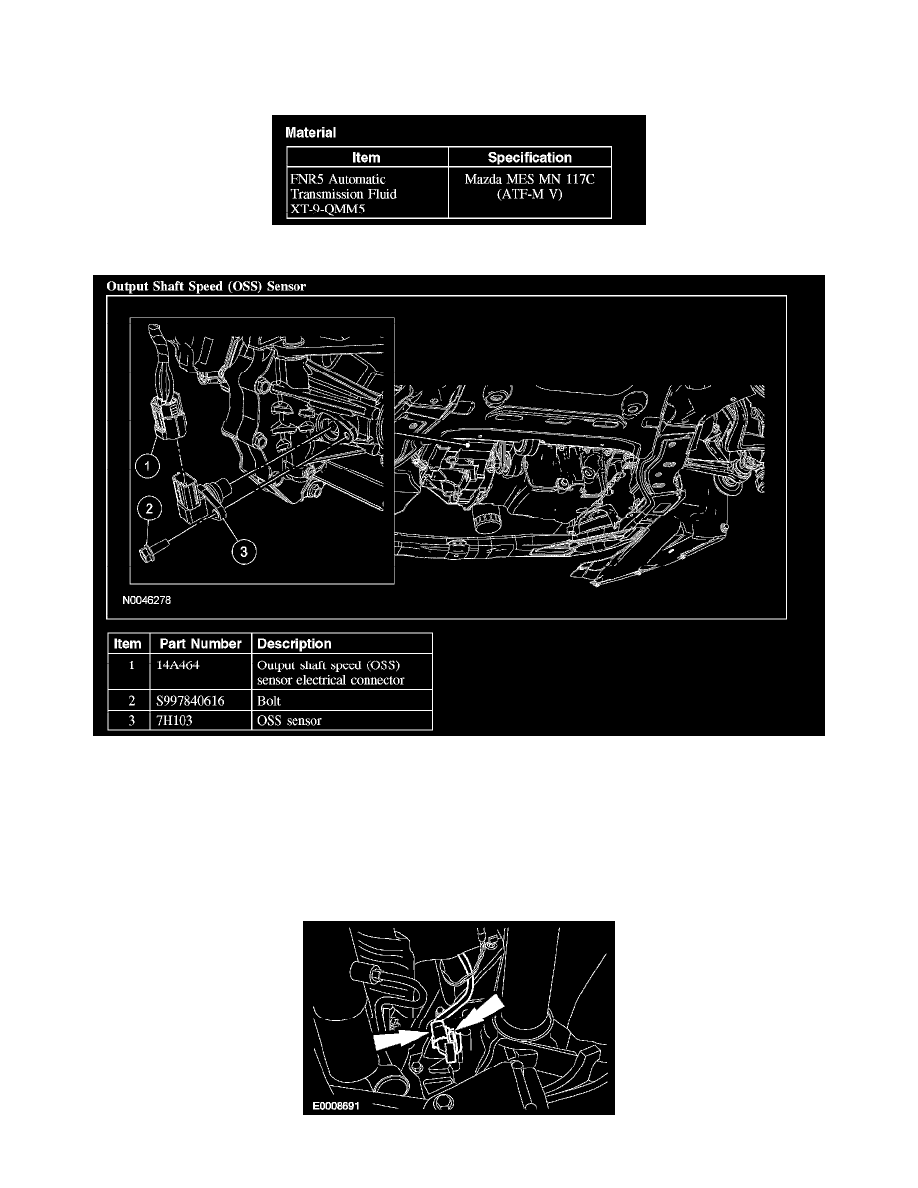 Material

| Item | Specification |
|---|---|
| FNR5 Automatic Transmission Fluid XT-9-QMM5 | Mazda MES MN 117C (ATF-M V) |

Output Shaft Speed (OSS) Sensor

1

2

3

N0046278

| Item | Part Number | Description |
|---|---|---|
| 1 | 14A464 | Output shaft speed (OSS) sensor electrical connector |
| 2 | S997840616 | Bolt |
| 3 | 7H103 | OSS sensor |

E0008691